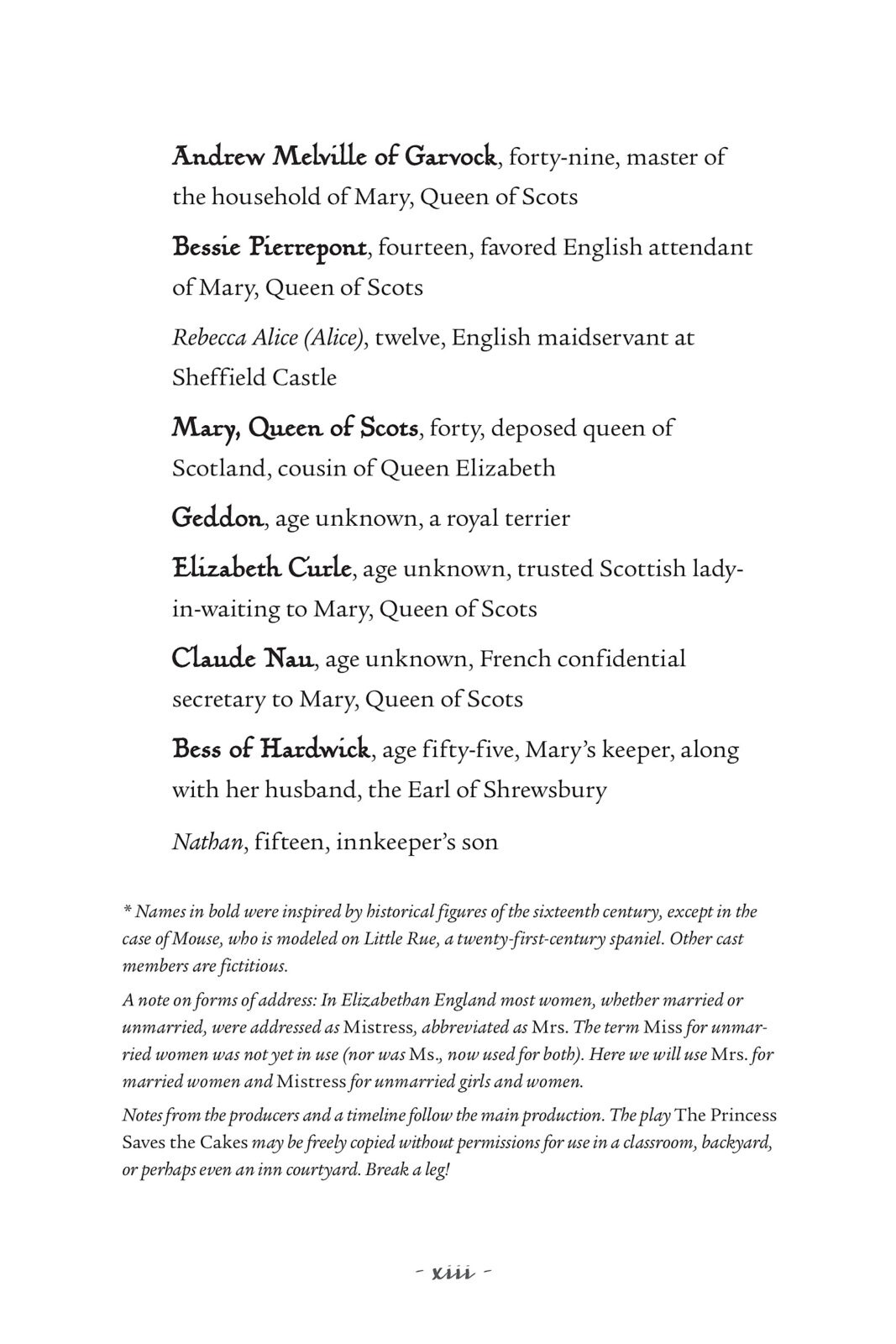 Andrew Melville of Garvock, forty-nine, master of the household of Mary, Queen of Scots

Bessie Pierrepont, fourteen, favored English attendant of Mary, Queen of Scots

Rebecca Alice (Alice), twelve, English maidservant at Sheffield Castle

Mary, Queen of Scots, forty, deposed queen of Scotland, cousin of Queen Elizabeth

Geddon, age unknown, a royal terrier

Elizabeth Curle, age unknown, trusted Scottish lady-in-waiting to Mary, Queen of Scots

Claude Nau, age unknown, French confidential secretary to Mary, Queen of Scots

Bess of Hardwick, age fifty-five, Mary's keeper, along with her husband, the Earl of Shrewsbury

Nathan, fifteen, innkeeper's son

* Names in bold were inspired by historical figures of the sixteenth century, except in the case of Mouse, who is modeled on Little Rue, a twenty-first-century spaniel. Other cast members are fictitious.

A note on forms of address: In Elizabethan England most women, whether married or unmarried, were addressed as Mistress, abbreviated as Mrs. The term Miss for unmarried women was not yet in use (nor was Ms., now used for both). Here we will use Mrs. for married women and Mistress for unmarried girls and women.

Notes from the producers and a timeline follow the main production. The play The Princess Saves the Cakes may be freely copied without permissions for use in a classroom, backyard, or perhaps even an inn courtyard. Break a leg!

- xiii -